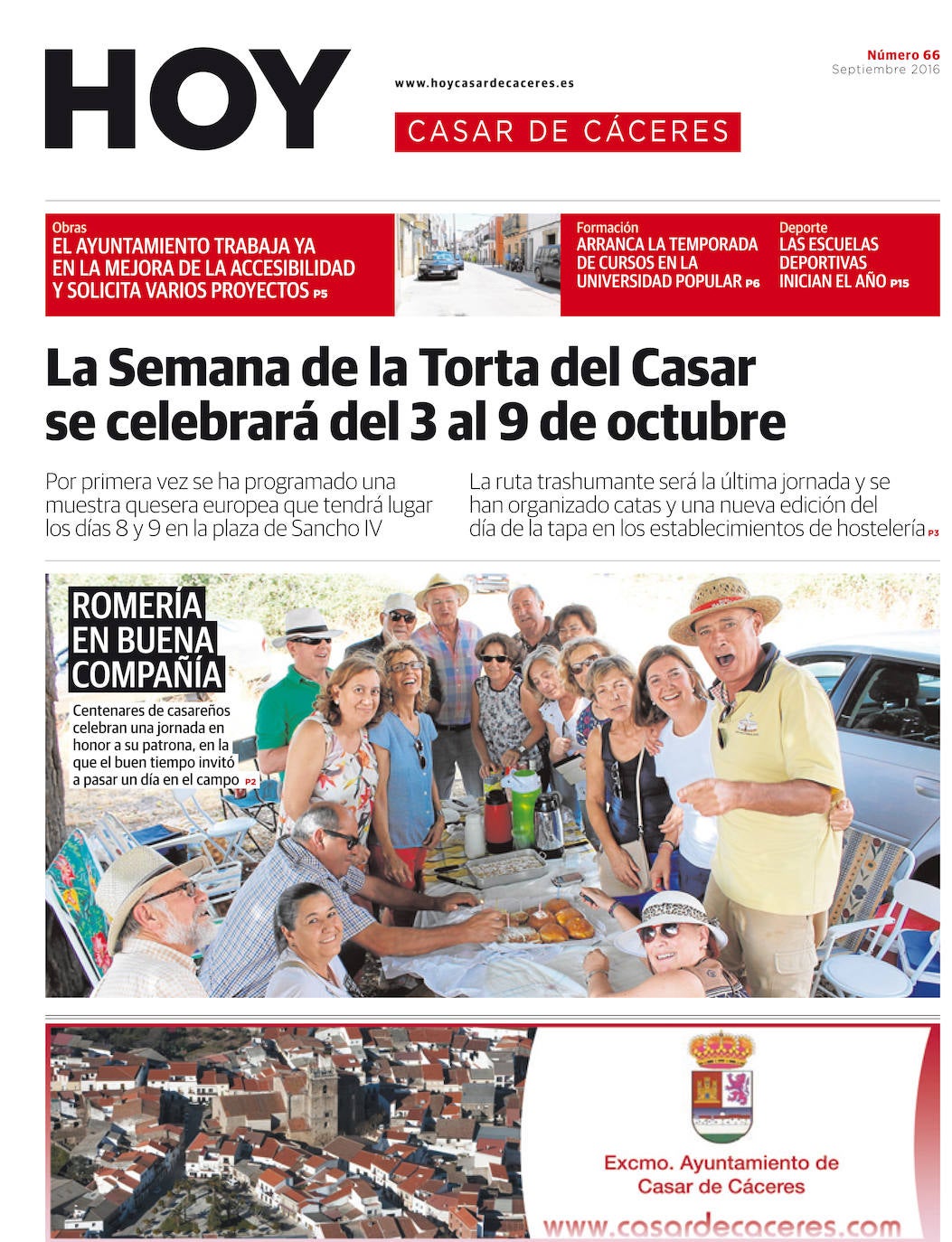 HOY

www.hoycasardecaceres.es

CASAR DE CÁCERES

Número 66
Septiembre 2016

Obras
EL AYUNTAMIENTO TRABAJA YA EN LA MEJORA DE LA ACCESIBILIDAD Y SOLICITA VARIOS PROYECTOS P5

Formación
ARRANCA LA TEMPORADA DE CURSOS EN LA UNIVERSIDAD POPULAR P6

Deporte
LAS ESCUELAS DEPORTIVAS INICIAN EL AÑO P15

La Semana de la Torta del Casar se celebrará del 3 al 9 de octubre

Por primera vez se ha programado una muestra quesera europea que tendrá lugar los días 8 y 9 en la plaza de Sancho IV

La ruta trashumante será la última jornada y se han organizado catas y una nueva edición del día de la tapa en los establecimientos de hostelería P3

ROMERÍA EN BUENA COMPAÑÍA

Centenares de casareños celebran una jornada en honor a su patrona, en la que el buen tiempo invitó a pasar un día en el campo P2

Excmo. Ayuntamiento de Casar de Cáceres
www.casardecaceres.com